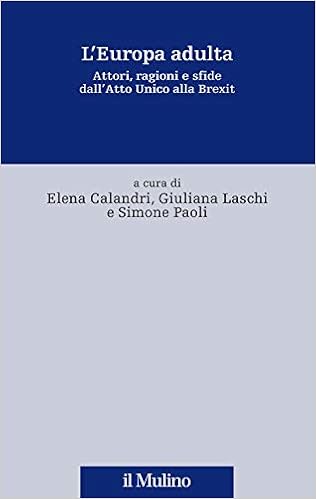 L'Europa adulta

Attori, ragioni e sfide dall'Atto Unico alla Brexit

a cura di
Elena Calandri, Giuliana Laschi e Simone Paoli

il Mulino